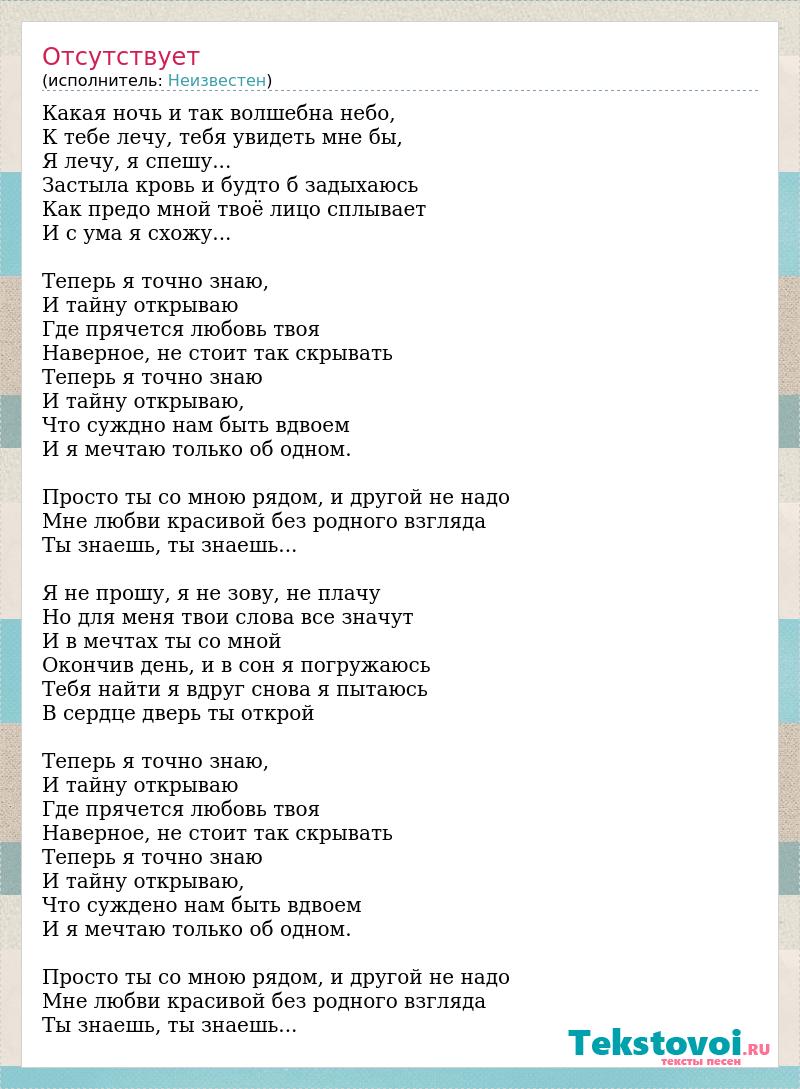 Отсутствует
(исполнитель: Неизвестен)

Какая ночь и так волшебна небо,
К тебе лечу, тебя увидеть мне бы,
Я лечу, я спешу...
Застыла кровь и будто б задыхаюсь
Как предо мной твоё лицо сплывает
И с ума я схожу...

Теперь я точно знаю,
И тайну открываю
Где прячется любовь твоя
Наверное, не стоит так скрывать
Теперь я точно знаю
И тайну открываю,
Что суждно нам быть вдвоем
И я мечтаю только об одном.

Просто ты со мною рядом, и другой не надо
Мне любви красивой без родного взгляда
Ты знаешь, ты знаешь...

Я не прошу, я не зову, не плачу
Но для меня твои слова все значут
И в мечтах ты со мной
Окончив день, и в сон я погружаюсь
Тебя найти я вдруг снова я пытаюсь
В сердце дверь ты открой

Теперь я точно знаю,
И тайну открываю
Где прячется любовь твоя
Наверное, не стоит так скрывать
Теперь я точно знаю
И тайну открываю,
Что суждено нам быть вдвоем
И я мечтаю только об одном.

Просто ты со мною рядом, и другой не надо
Мне любви красивой без родного взгляда
Ты знаешь, ты знаешь...

Tekstovoi.RU
тексты песен